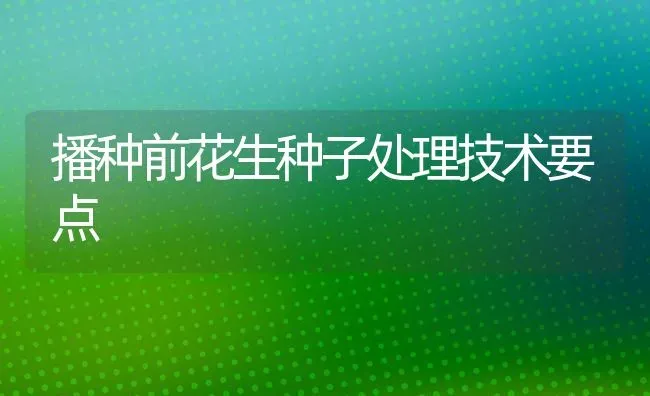 播种前花生种子处理技术要点